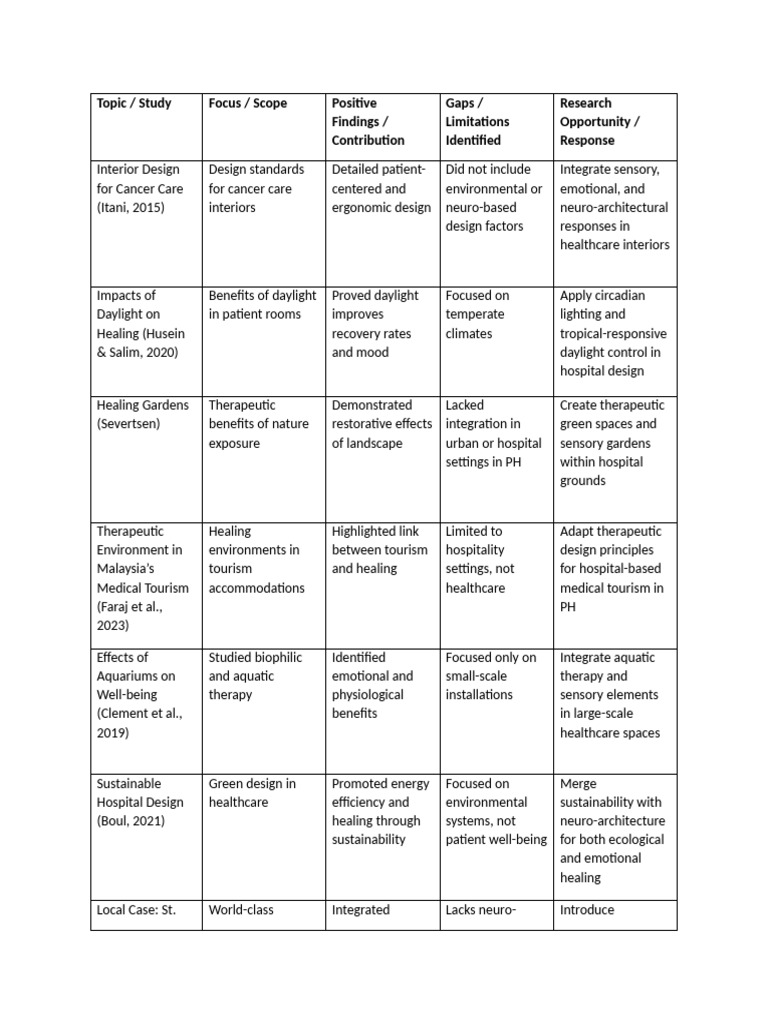 | Topic / Study | Focus / Scope | Positive Findings / Contribution | Gaps / Limitations Identified | Research Opportunity / Response |
|---|---|---|---|---|
| Interior Design for Cancer Care (Itani, 2015) | Design standards for cancer care interiors | Detailed patient-centered and ergonomic design | Did not include environmental or neuro-based design factors | Integrate sensory, emotional, and neuro-architectural responses in healthcare interiors |
| Impacts of Daylight on Healing (Husein & Salim, 2020) | Benefits of daylight in patient rooms | Proved daylight improves recovery rates and mood | Focused on temperate climates | Apply circadian lighting and tropical-responsive daylight control in hospital design |
| Healing Gardens (Severtsen) | Therapeutic benefits of nature exposure | Demonstrated restorative effects of landscape | Lacked integration in urban or hospital settings in PH | Create therapeutic green spaces and sensory gardens within hospital grounds |
| Therapeutic Environment in Malaysia's Medical Tourism (Faraj et al., 2023) | Healing environments in tourism accommodations | Highlighted link between tourism and healing | Limited to hospitality settings, not healthcare | Adapt therapeutic design principles for hospital-based medical tourism in PH |
| Effects of Aquariums on Well-being (Clement et al., 2019) | Studied biophilic and aquatic therapy | Identified emotional and physiological benefits | Focused only on small-scale installations | Integrate aquatic therapy and sensory elements in large-scale healthcare spaces |
| Sustainable Hospital Design (Boul, 2021) | Green design in healthcare | Promoted energy efficiency and healing through sustainability | Focused on environmental systems, not patient well-being | Merge sustainability with neuro-architecture for both ecological and emotional healing |
| Local Case: St. | World-class | Integrated | Lacks neuro- | Introduce |